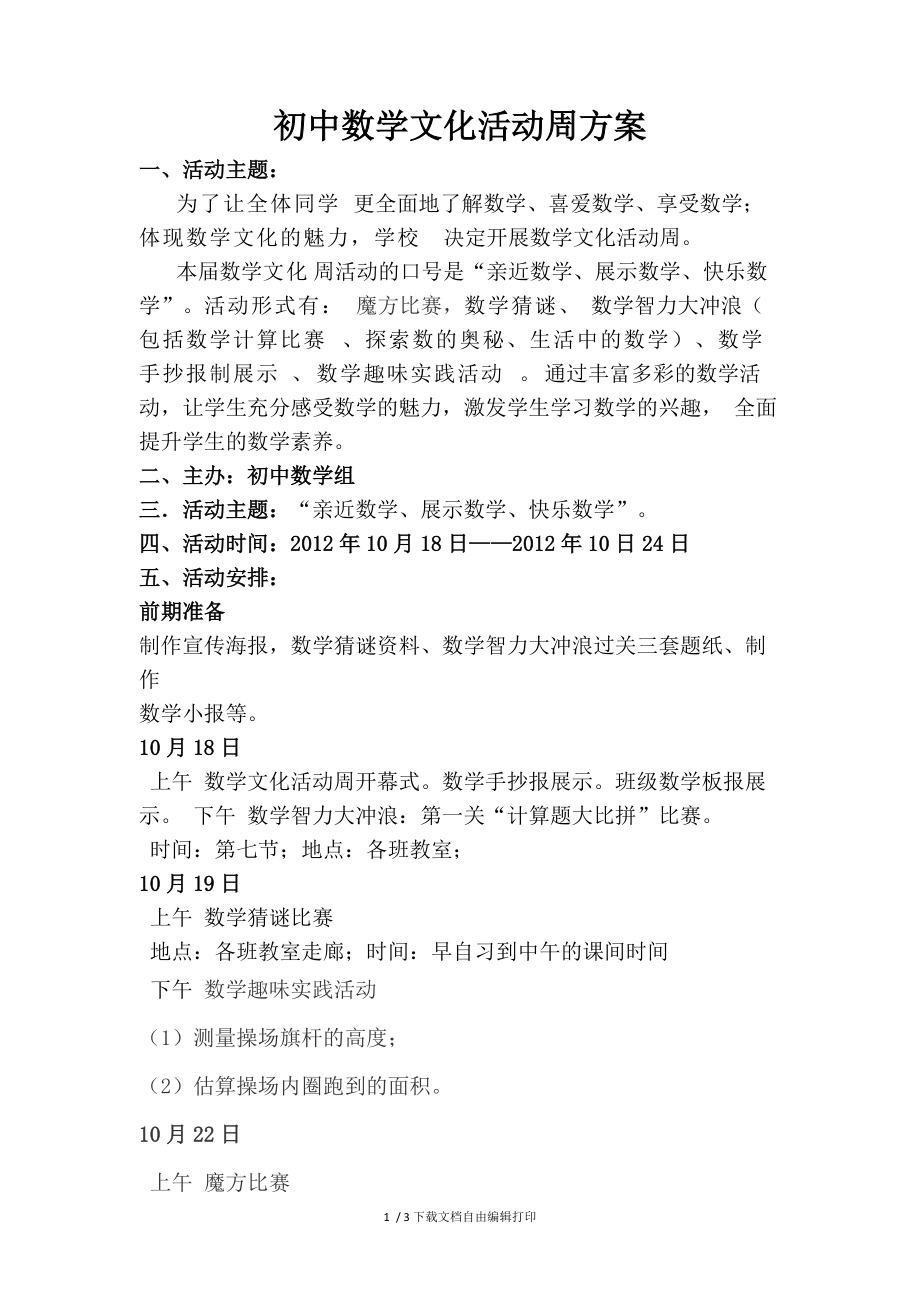 初中数学文化活动周方案

一、活动主题：

为了让全体同学 更全面地了解数学、喜爱数学、享受数学；体现数学文化的魅力，学校 决定开展数学文化活动周。

本届数学文化 周活动的口号是“亲近数学、展示数学、快乐数学”。活动形式有： 魔方比赛，数学猜谜、 数学智力大冲浪（包括数学计算比赛 、探索数的奥秘、生活中的数学）、数学手抄报制展示 、数学趣味实践活动 。通过丰富多彩的数学活动，让学生充分感受数学的魅力，激发学生学习数学的兴趣， 全面提升学生的数学素养。

二、主办：初中数学组

三．活动主题：“亲近数学、展示数学、快乐数学”。

四、活动时间：2012 年 10 月 18 日——2012 年 10 日 24 日

五、活动安排：

前期准备

制作宣传海报，数学猜谜资料、数学智力大冲浪过关三套题纸、制作
数学小报等。

10 月 18 日

上午 数学文化活动周开幕式。数学手抄报展示。班级数学板报展示。 下午 数学智力大冲浪：第一关“计算题大比拼”比赛。

时间：第七节；地点：各班教室；

10 月 19 日

上午 数学猜谜比赛

地点：各班教室走廊；时间：早自习到中午的课间时间

下午 数学趣味实践活动

（1）测量操场旗杆的高度；

（2）估算操场内圈跑到的面积。

10 月 22 日

上午 魔方比赛

1 / 3 下载文档自由编辑打印